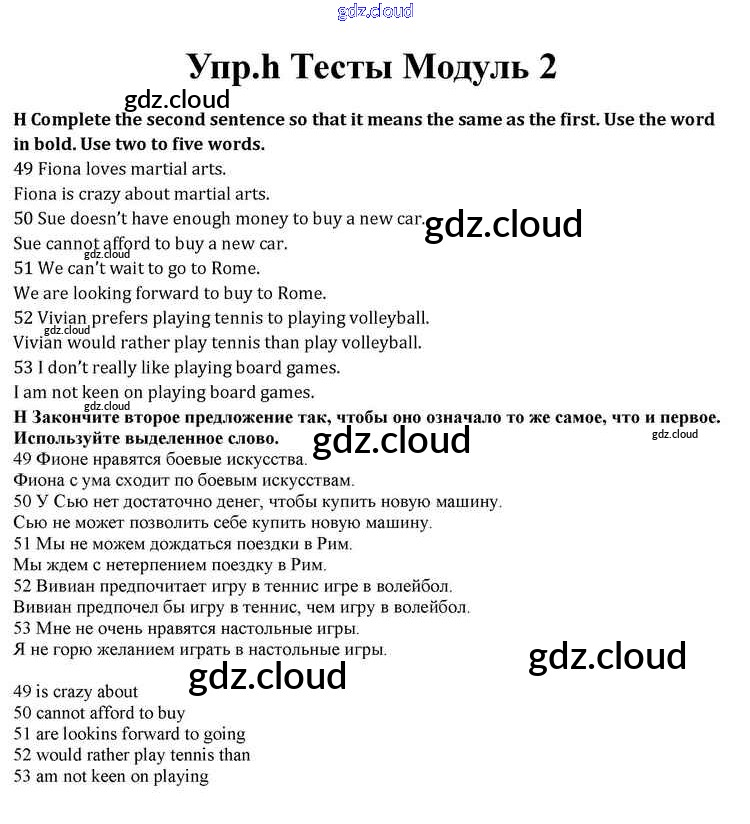 Упр.h Тесты Модуль 2

H Complete the second sentence so that it means the same as the first. Use the word in bold. Use two to five words.

49 Fiona loves martial arts.
Fiona is crazy about martial arts.
50 Sue doesn't have enough money to buy a new car.
Sue cannot afford to buy a new car.
51 We can't wait to go to Rome.
We are looking forward to buy to Rome.
52 Vivian prefers playing tennis to playing volleyball.
Vivian would rather play tennis than play volleyball.
53 I don't really like playing board games.
I am not keen on playing board games.

H Закончите второе предложение так, чтобы оно означало то же самое, что и первое. Используйте выделенное слово.

49 Фионе нравятся боевые искусства.
Фиона с ума сходит по боевым искусствам.
50 У Сью нет достаточно денег, чтобы купить новую машину.
Сью не может позволить себе купить новую машину.
51 Мы не можем дождаться поездки в Рим.
Мы ждем с нетерпением поездку в Рим.
52 Вивиан предпочитает игру в теннис игре в волейбол.
Вивиан предпочел бы игру в теннис, чем игру в волейбол.
53 Мне не очень нравятся настольные игры.
Я не горю желанием играть в настольные игры.

49 is crazy about
50 cannot afford to buy
51 are lookins forward to going
52 would rather play tennis than
53 am not keen on playing

gdz.cloud